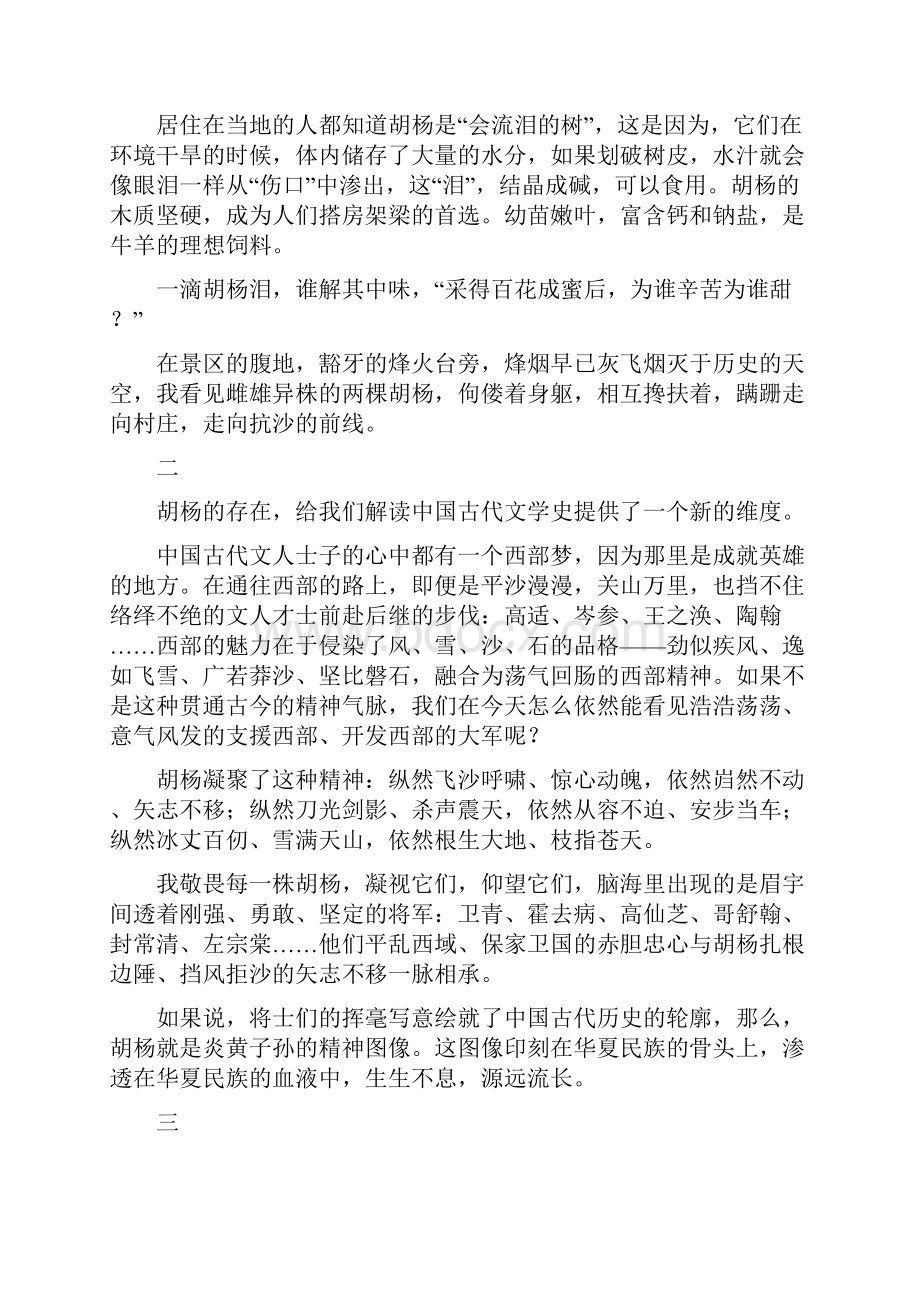 居住在当地的人都知道胡杨是“会流泪的树”，这是因为，它们在环境干旱的时候，体内储存了大量的水分，如果划破树皮，水汁就会像眼泪一样从“伤口”中渗出，这“泪”，结晶成碱，可以食用。胡杨的木质坚硬，成为人们搭房架梁的首选。幼苗嫩叶，富含钙和钠盐，是牛羊的理想饲料。

一滴胡杨泪，谁解其中味，“采得百花成蜜后，为谁辛苦为谁甜？”

在景区的腹地，豁牙的烽火台旁，烽烟早已灰飞烟灭于历史的天空，我看见雌雄异株的两棵胡杨，佝偻着身躯，相互搀扶着，蹒跚走向村庄，走向抗沙的前线。

二

胡杨的存在，给我们解读中国古代文学史提供了一个新的维度。

中国古代文人士子的心中都有一个西部梦，因为那里是成就英雄的地方。在通往西部的路上，即便是平沙漫漫，关山万里，也挡不住络绎不绝的文人才士前赴后继的步伐：高适、岑参、王之涣、陶翰……西部的魅力在于侵染了风、雪、沙、石的品格——劲似疾风、逸如飞雪、广若莽沙、坚比磐石，融合为荡气回肠的西部精神。如果不是这种贯通古今的精神气脉，我们在今天怎么依然能看见浩浩荡荡、意气风发的支援西部、开发西部的大军呢？

胡杨凝聚了这种精神：纵然飞沙呼啸、惊心动魄，依然岿然不动、矢志不移；纵然刀光剑影、杀声震天，依然从容不迫、安步当车；纵然冰丈百仞、雪满天山，依然根生大地、枝指苍天。

我敬畏每一株胡杨，凝视它们，仰望它们，脑海里出现的是眉宇间透着刚强、勇敢、坚定的将军：卫青、霍去病、高仙芝、哥舒翰、封常清、左宗棠……他们平乱西域、保家卫国的赤胆忠心与胡杨扎根边陲、挡风拒沙的矢志不移一脉相承。

如果说，将士们的挥毫写意绘就了中国古代历史的轮廓，那么，胡杨就是炎黄子孙的精神图像。这图像印刻在华夏民族的骨头上，渗透在华夏民族的血液中，生生不息，源远流长。

三